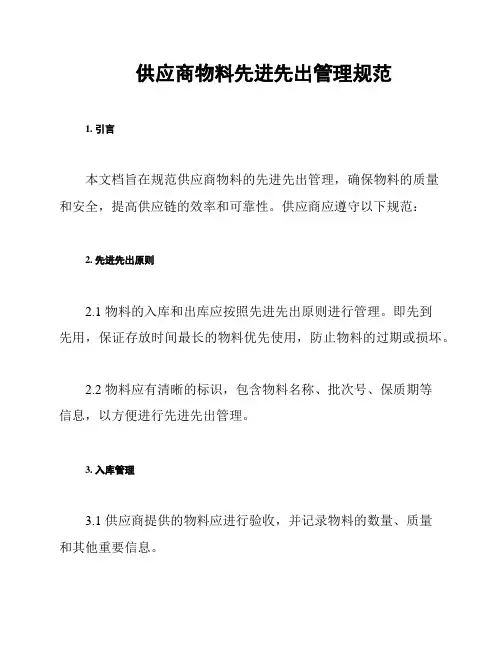 供应商物料先进先出管理规范

1. 引言

本文档旨在规范供应商物料的先进先出管理，确保物料的质量和安全，提高供应链的效率和可靠性。供应商应遵守以下规范：

2. 先进先出原则

2.1 物料的入库和出库应按照先进先出原则进行管理。即先到先用，保证存放时间最长的物料优先使用，防止物料的过期或损坏。

2.2 物料应有清晰的标识，包含物料名称、批次号、保质期等信息，以方便进行先进先出管理。

3. 入库管理

3.1 供应商提供的物料应进行验收，并记录物料的数量、质量和其他重要信息。